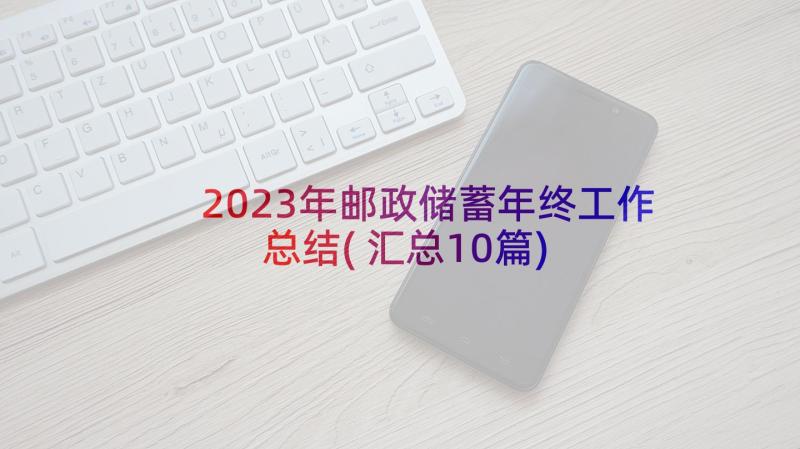 2023年邮政储蓄年终工作总结(汇总10篇)